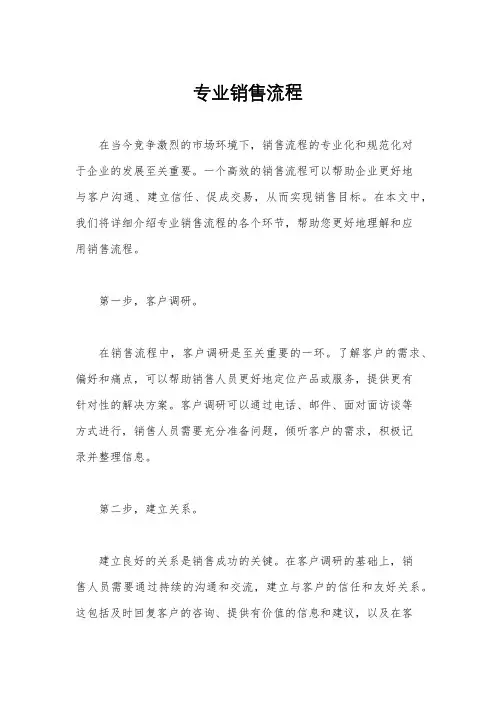 专业销售流程

在当今竞争激烈的市场环境下，销售流程的专业化和规范化对于企业的发展至关重要。一个高效的销售流程可以帮助企业更好地与客户沟通、建立信任、促成交易，从而实现销售目标。在本文中，我们将详细介绍专业销售流程的各个环节，帮助您更好地理解和应用销售流程。

第一步，客户调研。

在销售流程中，客户调研是至关重要的一环。了解客户的需求、偏好和痛点，可以帮助销售人员更好地定位产品或服务，提供更有针对性的解决方案。客户调研可以通过电话、邮件、面对面访谈等方式进行，销售人员需要充分准备问题，倾听客户的需求，积极记录并整理信息。

第二步，建立关系。

建立良好的关系是销售成功的关键。在客户调研的基础上，销售人员需要通过持续的沟通和交流，建立与客户的信任和友好关系。这包括及时回复客户的咨询、提供有价值的信息和建议，以及在客